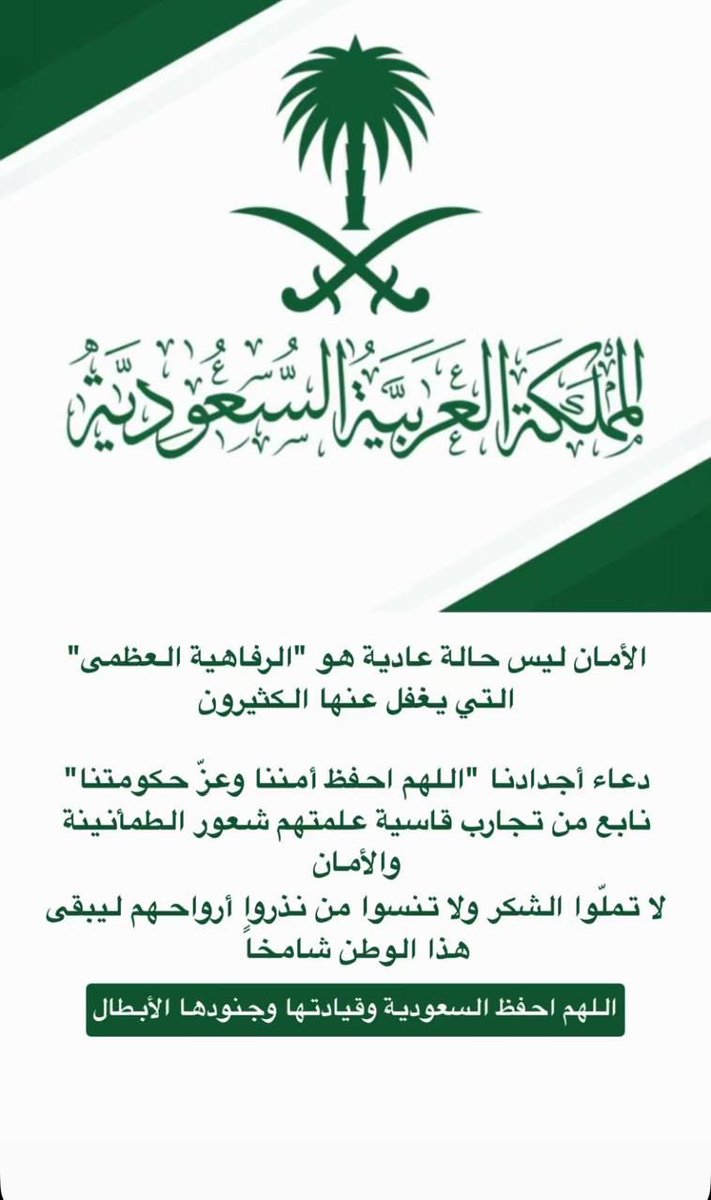 المملكة العربية السعودية

الأمان ليس حالة عادية هو "الرفاهية العظمى" التي يغفل عنها الكثيرون

دعاء أجدادنا "اللهم احفظ أمننا وعزّ حكومتنا" نابع من تجارب قاسية علمتهم شعور الطمأنينة والأمان
لا تملّوا الشكر ولا تنسوا من نذروا أرواحهم ليبقى هذا الوطن شامخاً

اللهم احفظ السعودية وقيادتها وجنودها الأبطال